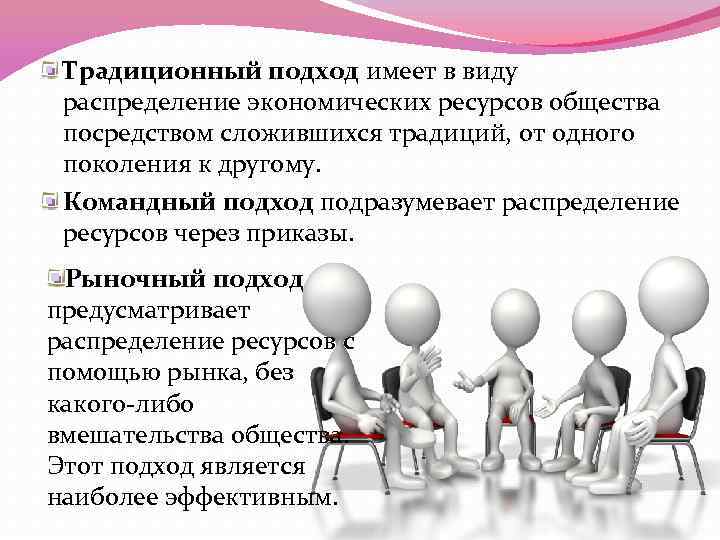 Традиционный подход имеет в виду распределение экономических ресурсов общества посредством сложившихся традиций, от одного поколения к другому.

Командный подход подразумевает распределение ресурсов через приказы.

Рыночный подход предусматривает распределение ресурсов с помощью рынка, без какого-либо вмешательства общества. Этот подход является наиболее эффективным.